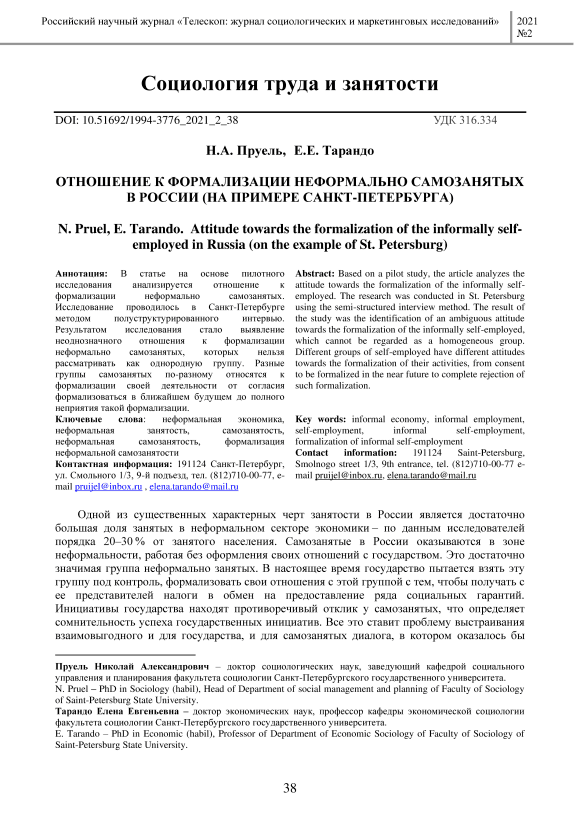 Российский научный журнал «Телескоп: журнал социологических и маркетинговых исследований» 2021 №2

Социология труда и занятости

DOI: 10.51692/1994-3776_2021_2_38 УДК 316.334

Н.А. Пруель, Е.Е. Тарандо

ОТНОШЕНИЕ К ФОРМАЛИЗАЦИИ НЕФОРМАЛЬНО САМОЗАНЯТЫХ В РОССИИ (НА ПРИМЕРЕ САНКТ-ПЕТЕРБУРГА)

N. Pruel, E. Tarando. Attitude towards the formalization of the informally self-employed in Russia (on the example of St. Petersburg)

Аннотация: В статье на основе пилотного исследования анализируется отношение к формализации неформально самозанятых. Исследование проводилось в Санкт-Петербурге методом полуструктурированного интервью. Результатом исследования стало выявление неоднозначного отношения к формализации неформально самозанятых, которых нельзя рассматривать как однородную группу. Разные группы самозанятых по-разному относятся к формализации своей деятельности от согласия формализоваться в ближайшем будущем до полного неприятия такой формализации.
Ключевые слова: неформальная экономика, неформальная занятость, самозанятость, неформальная самозанятость, формализация неформальной самозанятости
Контактная информация: 191124 Санкт-Петербург, ул. Смольного 1/3, 9-й подъезд, тел. (812)710-00-77, e-mail pruijel@inbox.ru , elena.tarando@mail.ru

Abstract: Based on a pilot study, the article analyzes the attitude towards the formalization of the informally self-employed. The research was conducted in St. Petersburg using the semi-structured interview method. The result of the study was the identification of an ambiguous attitude towards the formalization of the informally self-employed, which cannot be regarded as a homogeneous group. Different groups of self-employed have different attitudes towards the formalization of their activities, from consent to be formalized in the near future to complete rejection of such formalization.
Key words: informal economy, informal employment, self-employment, informal self-employment, formalization of informal self-employment
Contact information: 191124 Saint-Petersburg, Smolnogo street 1/3, 9th entrance, tel. (812)710-00-77 e-mail pruijel@inbox.ru, elena.tarando@mail.ru

Одной из существенных характерных черт занятости в России является достаточно большая доля занятых в неформальном секторе экономики – по данным исследователей порядка 20–30 % от занятого населения. Самозанятые в России оказываются в зоне неформальности, работая без оформления своих отношений с государством. Это достаточно значимая группа неформально занятых. В настоящее время государство пытается взять эту группу под контроль, формализовать свои отношения с этой группой с тем, чтобы получать с ее представителей налоги в обмен на предоставление ряда социальных гарантий. Инициативы государства находят противоречивый отклик у самозанятых, что определяет сомнительность успеха государственных инициатив. Все это ставит проблему выстраивания взаимовыгодного и для государства, и для самозанятых диалога, в котором оказалось бы

Пруель Николай Александрович – доктор социологических наук, заведующий кафедрой социального управления и планирования факультета социологии Санкт-Петербургского государственного университета.
N. Pruel – PhD in Sociology (habil), Head of Department of social management and planning of Faculty of Sociology of Saint-Petersburg State University.
Тарандо Елена Евгеньевна – доктор экономических наук, профессор кафедры экономической социологии факультета социологии Санкт-Петербургского государственного университета.
E. Tarando – PhD in Economic (habil), Professor of Department of Economic Sociology of Faculty of Sociology of Saint-Petersburg State University.

38